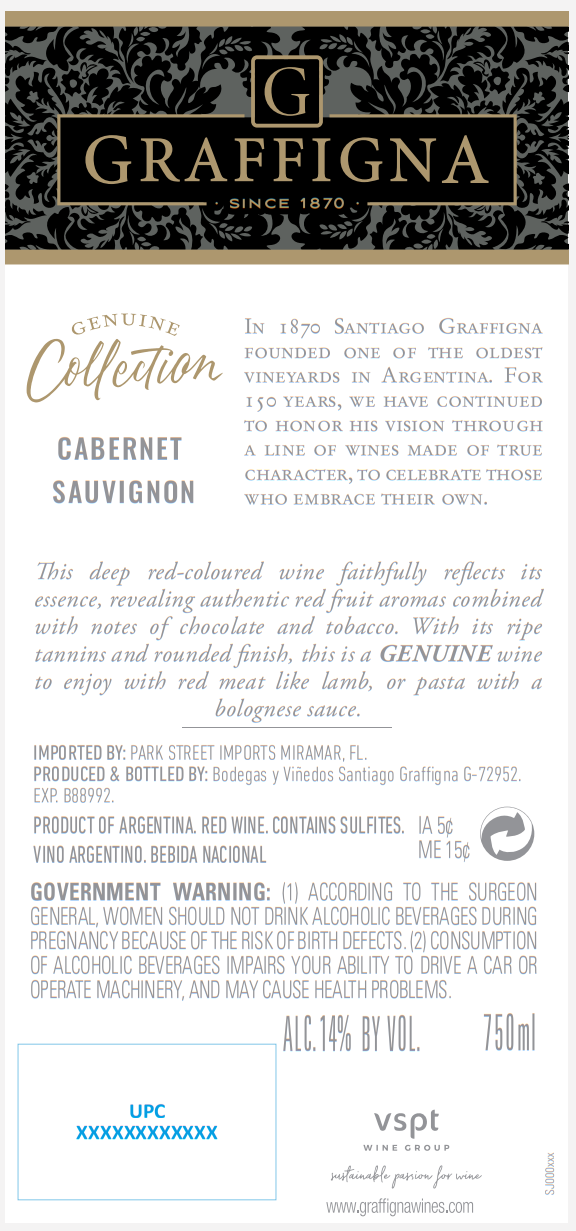 G
GRAFFIGNA
· SINCE 1870 ·

GENUINE
Collection

CABERNET
SAUVIGNON

In 1870 Santiago Graffigna founded one of the oldest vineyards in Argentina. For 150 years, we have continued to honor his vision through a line of wines made of true character, to celebrate those who embrace their own.

This deep red-coloured wine faithfully reflects its essence, revealing authentic red fruit aromas combined with notes of chocolate and tobacco. With its ripe tannins and rounded finish, this is a GENUINE wine to enjoy with red meat like lamb, or pasta with a bolognese sauce.

IMPORTED BY: PARK STREET IMPORTS MIRAMAR, FL.
PRODUCED & BOTTLED BY: Bodegas y Viñedos Santiago Graffigna G-72952. EXP. B88992.

PRODUCT OF ARGENTINA. RED WINE. CONTAINS SULFITES.
VINO ARGENTINO. BEBIDA NACIONAL

IA 5¢
ME 15¢

GOVERNMENT WARNING: (1) ACCORDING TO THE SURGEON GENERAL, WOMEN SHOULD NOT DRINK ALCOHOLIC BEVERAGES DURING PREGNANCY BECAUSE OF THE RISK OF BIRTH DEFECTS. (2) CONSUMPTION OF ALCOHOLIC BEVERAGES IMPAIRS YOUR ABILITY TO DRIVE A CAR OR OPERATE MACHINERY, AND MAY CAUSE HEALTH PROBLEMS.

ALC. 14% BY VOL.
750ml

UPC
XXXXXXXXXXXX

vspt
WINE GROUP
sustainable passion for wine
www.graffignawines.com

SJ000xxx